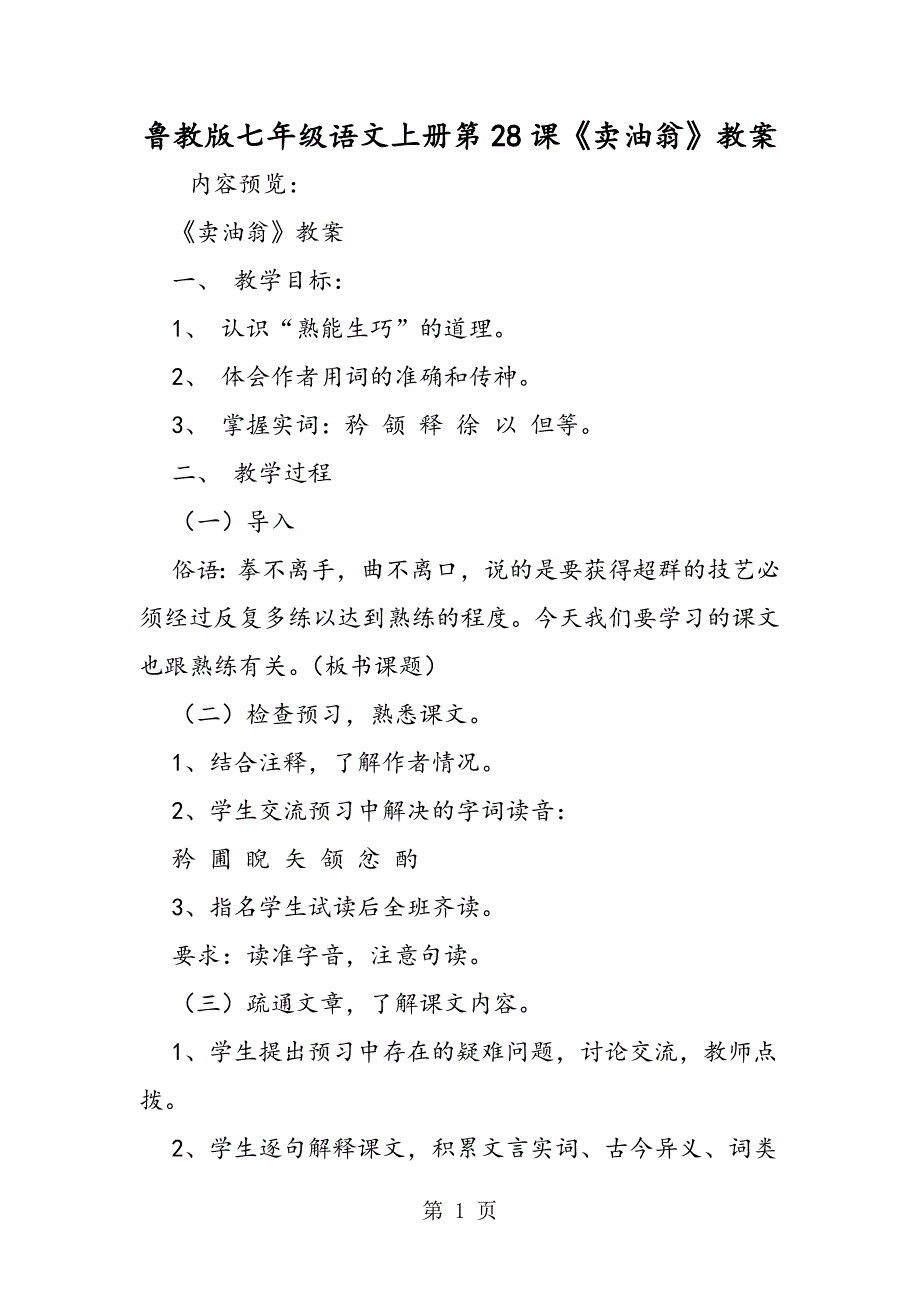 鲁教版七年级语文上册第28课《卖油翁》教案

内容预览：

《卖油翁》教案

一、 教学目标：

1、 认识“熟能生巧”的道理。

2、 体会作者用词的准确和传神。

3、 掌握实词：矜 颔 释 徐 以 但等。

二、 教学过程

（一）导入

俗语：拳不离手，曲不离口，说的是要获得超群的技艺必须经过反复多练以达到熟练的程度。今天我们要学习的课文也跟熟练有关。（板书课题）

（二）检查预习，熟悉课文。

1、结合注释，了解作者情况。

2、学生交流预习中解决的字词读音：

矜 圃 睨 矢 颔 忿 酌

3、指名学生试读后全班齐读。

要求：读准字音，注意句读。

（三）疏通文章，了解课文内容。

1、学生提出预习中存在的疑难问题，讨论交流，教师点拨。

2、学生逐句解释课文，积累文言实词、古今异义、词类

第 1 页